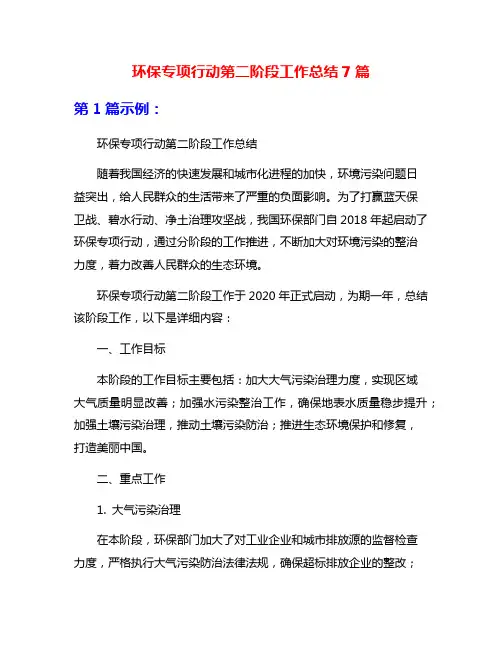 环保专项行动第二阶段工作总结 7 篇

第 1 篇示例：

环保专项行动第二阶段工作总结

随着我国经济的快速发展和城市化进程的加快，环境污染问题日益突出，给人民群众的生活带来了严重的负面影响。为了打赢蓝天保卫战、碧水行动、净土治理攻坚战，我国环保部门自 2018 年起启动了环保专项行动，通过分阶段的工作推进，不断加大对环境污染的整治力度，着力改善人民群众的生态环境。

环保专项行动第二阶段工作于 2020 年正式启动，为期一年，总结该阶段工作，以下是详细内容：

一、工作目标

本阶段的工作目标主要包括：加大大气污染治理力度，实现区域大气质量明显改善；加强水污染整治工作，确保地表水质量稳步提升；加强土壤污染治理，推动土壤污染防治；推进生态环境保护和修复，打造美丽中国。

二、重点工作

1. 大气污染治理

在本阶段，环保部门加大了对工业企业和城市排放源的监督检查力度，严格执行大气污染防治法律法规，确保超标排放企业的整改；